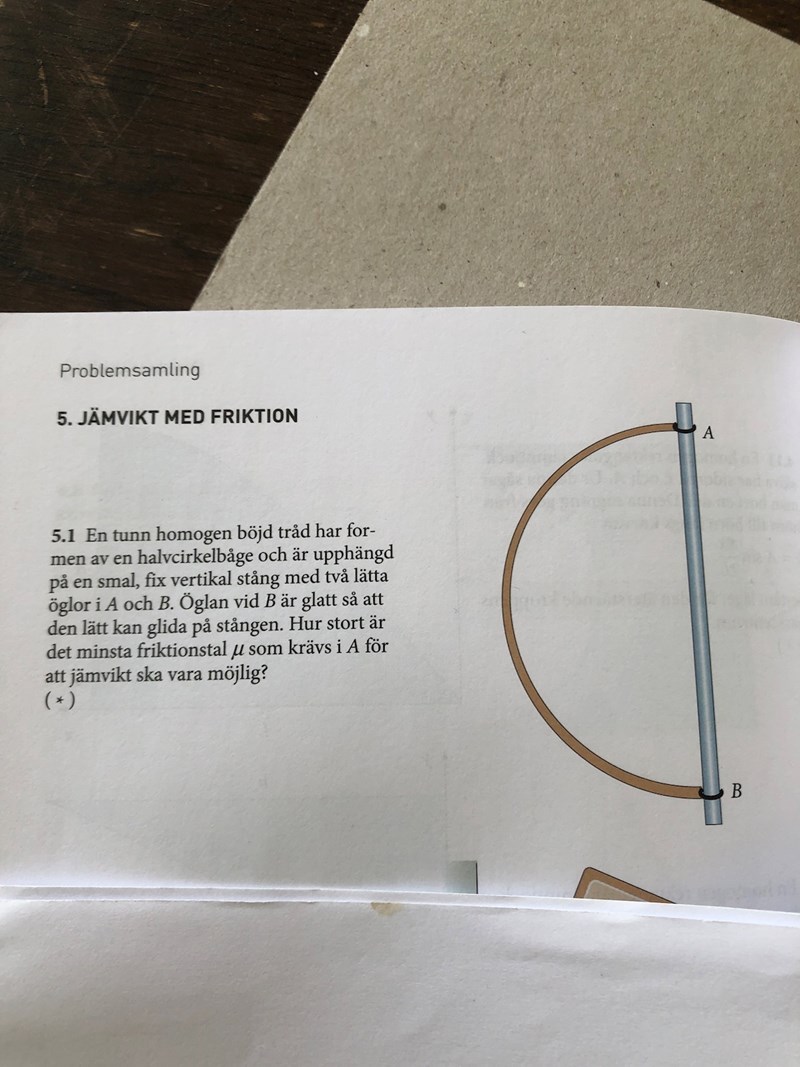 Problemsamling

5. JÄMVIKT MED FRIKTION

5.1 En tunn homogen böjd tråd har formen av en halvcirkelbåge och är upphängd på en smal, fix vertikal stång med två lätta öglor i A och B. Öglan vid B är glatt så att den lätt kan glida på stången. Hur stort är det minsta friktionstal $\mu$ som krävs i A för att jämvikt ska vara möjlig?
(*)

A

B